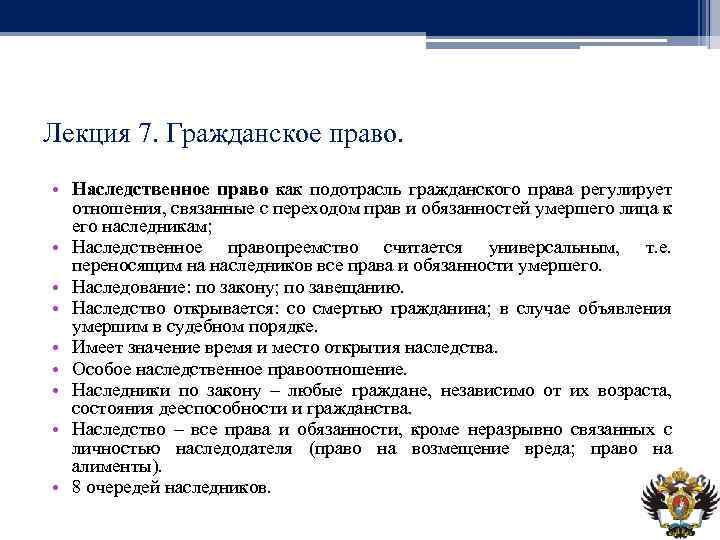 Лекция 7. Гражданское право.

• Наследственное право как подотрасль гражданского права регулирует отношения, связанные с переходом прав и обязанностей умершего лица к его наследникам;
• Наследственное правопреемство считается универсальным, т.е. переносящим на наследников все права и обязанности умершего.
• Наследование: по закону; по завещанию.
• Наследство открывается: со смертью гражданина; в случае объявления умершим в судебном порядке.
• Имеет значение время и место открытия наследства.
• Особое наследственное правоотношение.
• Наследники по закону – любые граждане, независимо от их возраста, состояния дееспособности и гражданства.
• Наследство – все права и обязанности, кроме неразрывно связанных с личностью наследодателя (право на возмещение вреда; право на алименты).
• 8 очередей наследников.